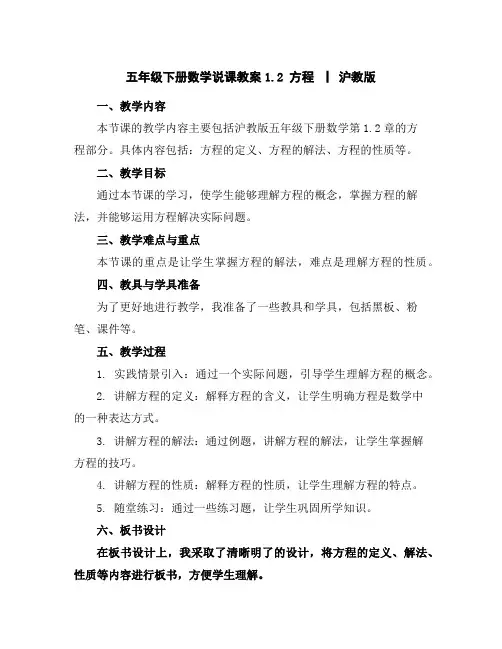 五年级下册数学说课教案 1.2 方程 | 沪教版

一、教学内容

本节课的教学内容主要包括沪教版五年级下册数学第 1.2 章的方程部分。具体内容包括：方程的定义、方程的解法、方程的性质等。

二、教学目标

通过本节课的学习，使学生能够理解方程的概念，掌握方程的解法，并能够运用方程解决实际问题。

三、教学难点与重点

本节课的重点是让学生掌握方程的解法，难点是理解方程的性质。

四、教具与学具准备

为了更好地进行教学，我准备了一些教具和学具，包括黑板、粉笔、课件等。

五、教学过程

1. 实践情景引入：通过一个实际问题，引导学生理解方程的概念。

2. 讲解方程的定义：解释方程的含义，让学生明确方程是数学中的一种表达方式。

3. 讲解方程的解法：通过例题，讲解方程的解法，让学生掌握解方程的技巧。

4. 讲解方程的性质：解释方程的性质，让学生理解方程的特点。

5. 随堂练习：通过一些练习题，让学生巩固所学知识。

六、板书设计

在板书设计上，我采取了清晰明了的设计，将方程的定义、解法、性质等内容进行板书，方便学生理解。